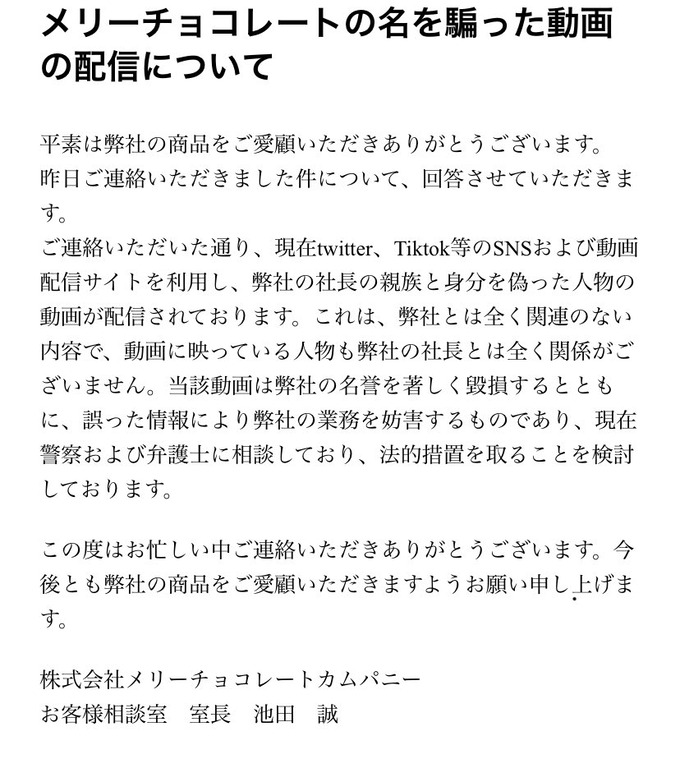 メリーチョコレートの名を騙った動画の配信について

平素は弊社の商品をご愛顧いただきありがとうございます。
昨日ご連絡いただきました件について、回答させていただきます。
ご連絡いただいた通り、現在twitter、Tiktok等のSNSおよび動画配信サイトを利用し、弊社の社長の親族と身分を偽った人物の動画が配信されております。これは、弊社とは全く関連のない内容で、動画に映っている人物も弊社の社長とは全く関係がございません。当該動画は弊社の名誉を著しく毀損するとともに、誤った情報により弊社の業務を妨害するものであり、現在警察および弁護士に相談しており、法的措置を取ることを検討しております。

この度はお忙しい中ご連絡いただきありがとうございます。今後とも弊社の商品をご愛顧いただきますようお願い申し上げます。

株式会社メリーチョコレートカムパニー
お客様相談室　室長　池田　誠